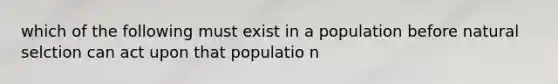 which of the following must exist in a population before natural selction can act upon that populatio n